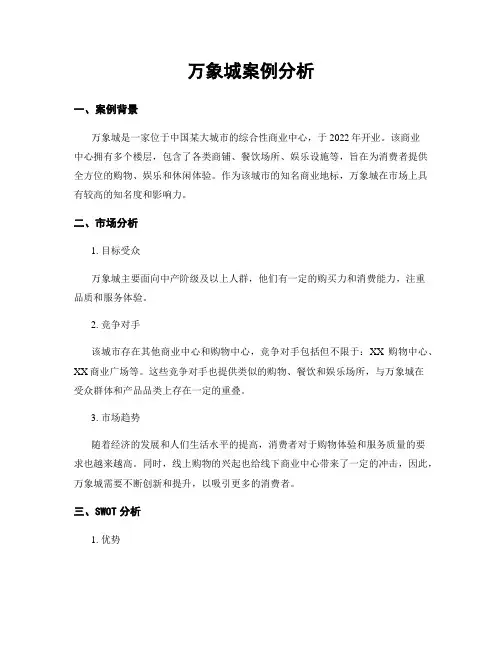 万象城案例分析

一、案例背景

万象城是一家位于中国某大城市的综合性商业中心，于 2022 年开业。该商业中心拥有多个楼层，包含了各类商铺、餐饮场所、娱乐设施等，旨在为消费者提供全方位的购物、娱乐和休闲体验。作为该城市的知名商业地标，万象城在市场上具有较高的知名度和影响力。

二、市场分析

1. 目标受众

万象城主要面向中产阶级及以上人群，他们有一定的购买力和消费能力，注重品质和服务体验。

2. 竞争对手

该城市存在其他商业中心和购物中心，竞争对手包括但不限于：XX 购物中心、XX 商业广场等。这些竞争对手也提供类似的购物、餐饮和娱乐场所，与万象城在受众群体和产品品类上存在一定的重叠。

3. 市场趋势

随着经济的发展和人们生活水平的提高，消费者对于购物体验和服务质量的要求也越来越高。同时，线上购物的兴起也给线下商业中心带来了一定的冲击，因此，万象城需要不断创新和提升，以吸引更多的消费者。

三、SWOT 分析

1. 优势